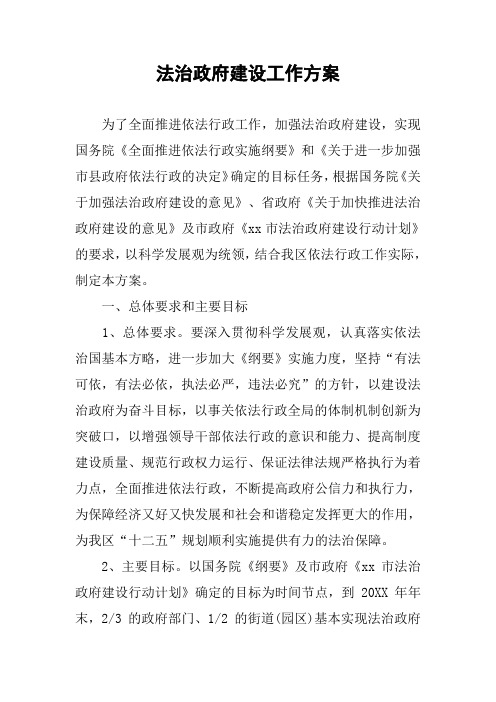 法治政府建设工作方案

为了全面推进依法行政工作，加强法治政府建设，实现国务院《全面推进依法行政实施纲要》和《关于进一步加强市县政府依法行政的决定》确定的目标任务，根据国务院《关于加强法治政府建设的意见》、省政府《关于加快推进法治政府建设的意见》及市政府《xx 市法治政府建设行动计划》的要求，以科学发展观为统领，结合我区依法行政工作实际，制定本方案。

一、总体要求和主要目标

1、总体要求。要深入贯彻科学发展观，认真落实依法治国基本方略，进一步加大《纲要》实施力度，坚持“有法可依，有法必依，执法必严，违法必究”的方针，以建设法治政府为奋斗目标，以事关依法行政全局的体制机制创新为突破口，以增强领导干部依法行政的意识和能力、提高制度建设质量、规范行政权力运行、保证法律法规严格执行为着力点，全面推进依法行政，不断提高政府公信力和执行力，为保障经济又好又快发展和社会和谐稳定发挥更大的作用，为我区“十二五”规划顺利实施提供有力的法治保障。

2、主要目标。以国务院《纲要》及市政府《xx 市法治政府建设行动计划》确定的目标为时间节点，到 20XX 年年末，2/3 的政府部门、1/2 的街道(园区)基本实现法治政府